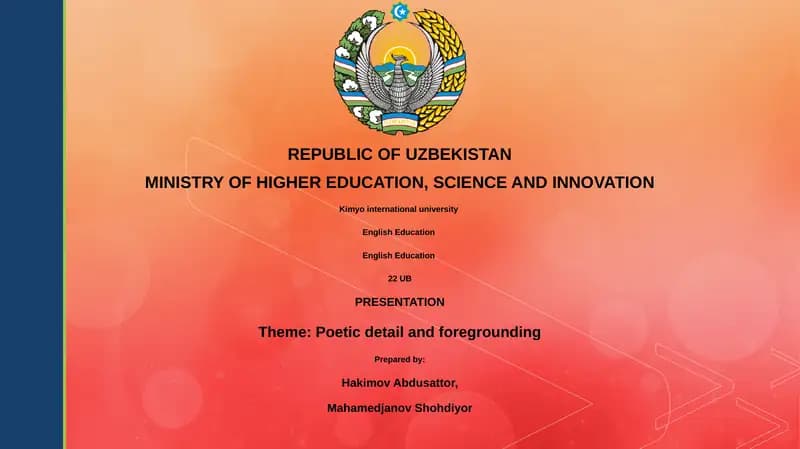 REPUBLIC OF UZBEKISTAN

MINISTRY OF HIGHER EDUCATION, SCIENCE AND INNOVATION

Kimyo international university

English Education

English Education

22 UB

PRESENTATION

Theme: Poetic detail and foregrounding

Prepared by:

Hakimov Abdusattor,

Mahamedjanov Shohdiyor